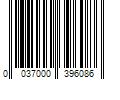 0 037000 396086